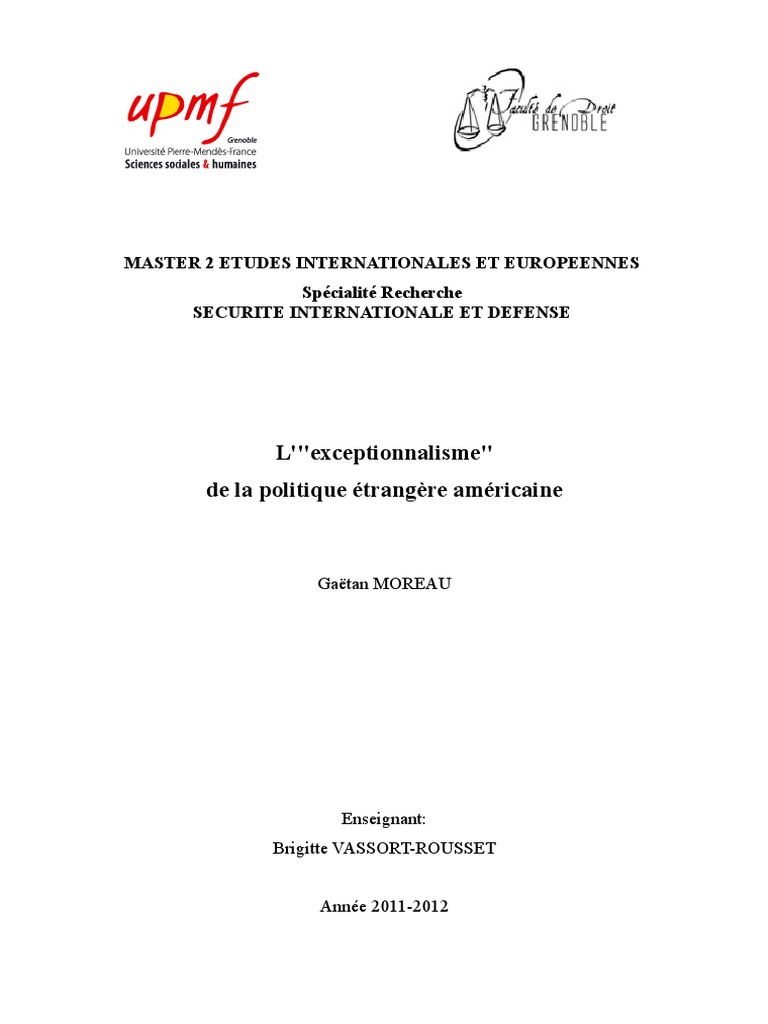 upmf
Grenoble
Université Pierre-Mendès-France
Sciences sociales & humaines

Faculté de Droit
GRENOBLE

MASTER 2 ETUDES INTERNATIONALES ET EUROPEENNES

Spécialité Recherche
SECURITE INTERNATIONALE ET DEFENSE

L'"exceptionnalisme"
de la politique étrangère américaine

Gaëtan MOREAU

Enseignant:

Brigitte VASSORT-ROUSSET

Année 2011-2012